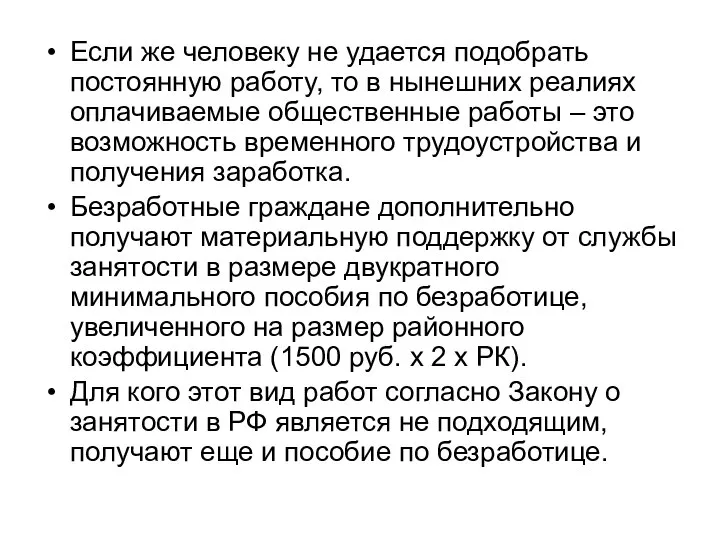 • Если же человеку не удается подобрать постоянную работу, то в нынешних реалиях оплачиваемые общественные работы – это возможность временного трудоустройства и получения заработка.

• Безработные граждане дополнительно получают материальную поддержку от службы занятости в размере двукратного минимального пособия по безработице, увеличенного на размер районного коэффициента (1500 руб. х 2 х РК).

• Для кого этот вид работ согласно Закону о занятости в РФ является не подходящим, получают еще и пособие по безработице.